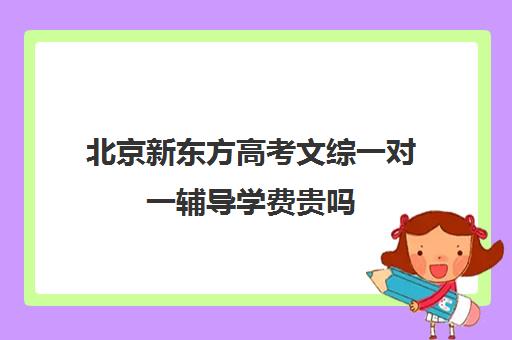 北京新东方高考文综一对一辅导学费贵吗